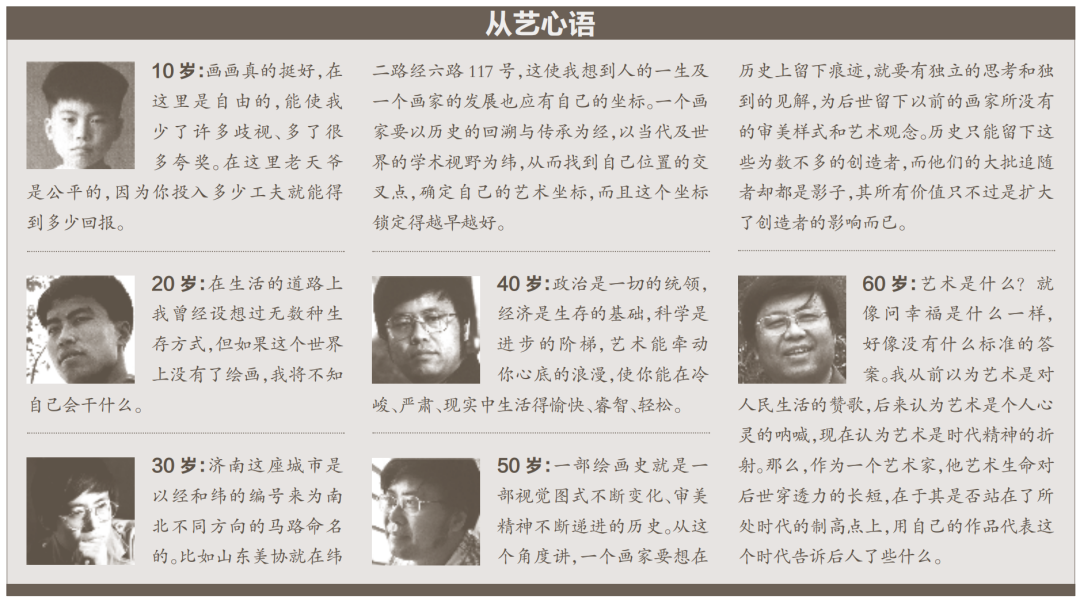 从艺心语

10岁：画画真的挺好，在这里是自由的，能使我少了许多歧视、多了很多夸奖。在这里老天爷是公平的，因为你投入多少工夫就能得到多少回报。

20岁：在生活的道路上我曾经设想过无数种生存方式，但如果这个世界上没有了绘画，我将不知自己会干什么。

30岁：济南这座城市是以经和纬的编号来为南北不同方向的马路命名的。比如山东美协就在纬二路经六路117号，这使我想到人的一生及一个画家的发展也应有自己的坐标。一个画家要以历史的回溯与传承为经，以当代及世界的学术视野为纬，从而找到自己位置的交叉点，确定自己的艺术坐标，而且这个坐标锁定得越早越好。

40岁：政治是一切的统领，经济是生存的基础，科学是进步的阶梯，艺术能牵动你心底的浪漫，使你能在冷峻、严肃、现实中生活得愉快、睿智、轻松。

50岁：一部绘画史就是一部视觉图式不断变化、审美精神不断递进的历史。从这个角度讲，一个画家要想在历史上留下痕迹，就要有独立的思考和独到的见解，为后世留下以前的画家所没有的审美样式和艺术观念。历史只能留下这些为数不多的创造者，而他们的大批追随者却都是影子，其所有价值只不过是扩大了创造者的影响而已。

60岁：艺术是什么？就像问幸福是什么一样，好像没有什么标准的答案。我从前以为艺术是对人民生活的赞歌，后来认为艺术是个人心灵的呐喊，现在认为艺术是时代精神的折射。那么，作为一个艺术家，他艺术生命对后世穿透力的长短，在于其是否站在了所处时代的制高点上，用自己的作品代表这个时代告诉后人了些什么。